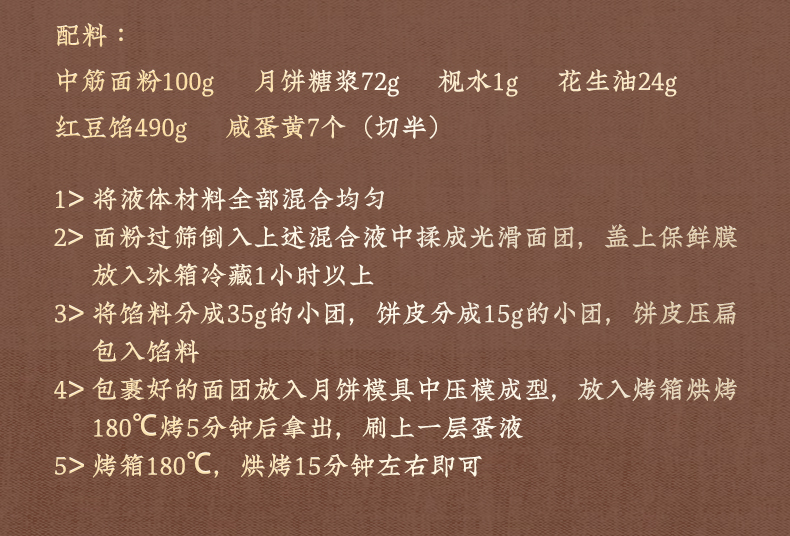 配料：
中筋面粉100g 月饼糖浆72g 枧水1g 花生油24g
红豆馅490g 咸蛋黄7个（切半）

1> 将液体材料全部混合均匀
2> 面粉过筛倒入上述混合液中揉成光滑面团，盖上保鲜膜放入冰箱冷藏1小时以上
3> 将馅料分成35g的小团，饼皮分成15g的小团，饼皮压扁包入馅料
4> 包裹好的面团放入月饼模具中压模成型，放入烤箱烘烤180℃烤5分钟后拿出，刷上一层蛋液
5> 烤箱180℃，烘烤15分钟左右即可